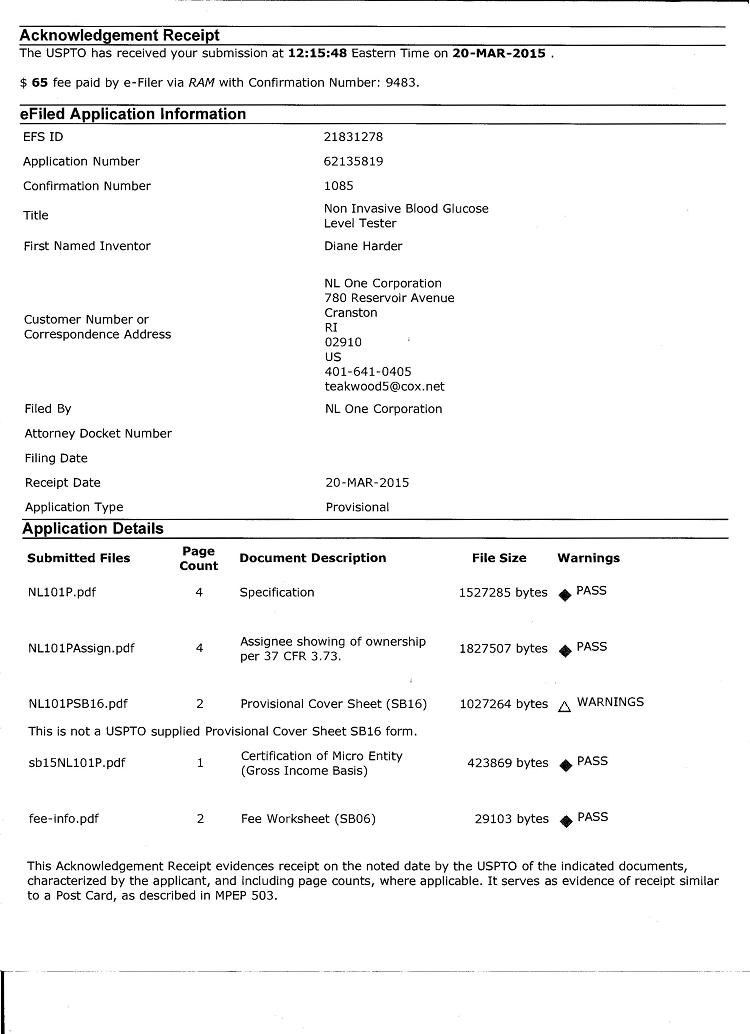 Acknowledgement Receipt

The USPTO has received your submission at 12:15:48 Eastern Time on 20-MAR-2015 .

$ 65 fee paid by e-Filer via RAM with Confirmation Number: 9483.

eFiled Application Information

| | |
|---|---|
| EFS ID | 21831278 |
| Application Number | 62135819 |
| Confirmation Number | 1085 |
| Title | Non Invasive Blood Glucose Level Tester |
| First Named Inventor | Diane Harder |
| Customer Number or Correspondence Address | NL One Corporation 780 Reservoir Avenue Cranston RI 02910 US 401-641-0405 teakwood5@cox.net |
| Filed By | NL One Corporation |
| Attorney Docket Number | |
| Filing Date | |
| Receipt Date | 20-MAR-2015 |
| Application Type | Provisional |

Application Details

| Submitted Files | Page Count | Document Description | File Size | Warnings |
|---|---|---|---|---|
| NL101P.pdf | 4 | Specification | 1527285 bytes | PASS |
| NL101PAssign.pdf | 4 | Assignee showing of ownership per 37 CFR 3.73. | 1827507 bytes | PASS |
| NL101PSB16.pdf | 2 | Provisional Cover Sheet (SB16) | 1027264 bytes | WARNINGS |
| This is not a USPTO supplied Provisional Cover Sheet SB16 form. | | | | |
| sb15NL101P.pdf | 1 | Certification of Micro Entity (Gross Income Basis) | 423869 bytes | PASS |
| fee-info.pdf | 2 | Fee Worksheet (SB06) | 29103 bytes | PASS |

This Acknowledgement Receipt evidences receipt on the noted date by the USPTO of the indicated documents, characterized by the applicant, and including page counts, where applicable. It serves as evidence of receipt similar to a Post Card, as described in MPEP 503.